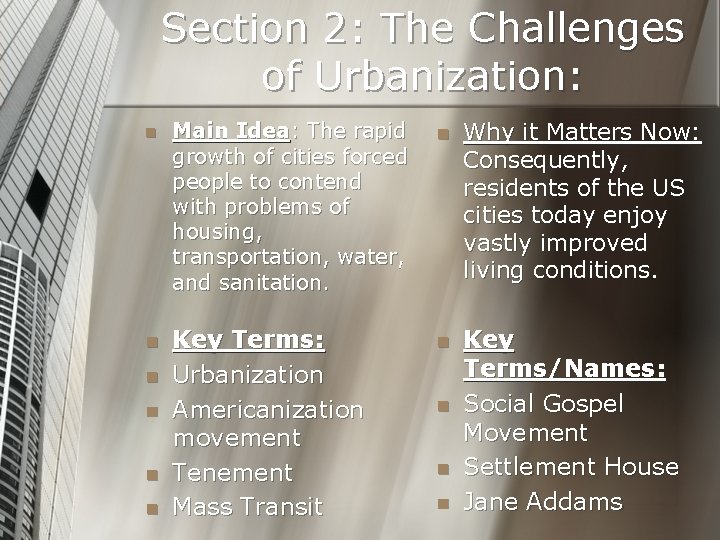 Section 2: The Challenges of Urbanization:

Main Idea: The rapid growth of cities forced people to contend with problems of housing, transportation, water, and sanitation.

Key Terms:

Urbanization

Americanization movement

Tenement

Mass Transit

Why it Matters Now: Consequently, residents of the US cities today enjoy vastly improved living conditions.

Key Terms/Names:

Social Gospel Movement

Settlement House

Jane Addams